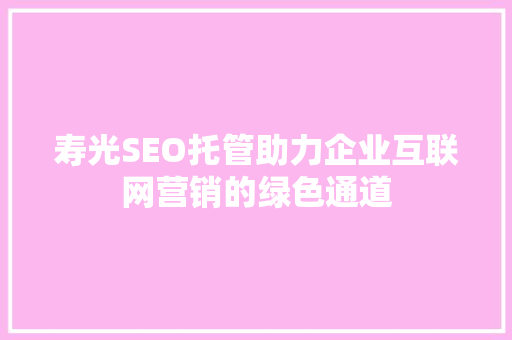 寿光SEO托管助力企业互联网营销的绿色通道